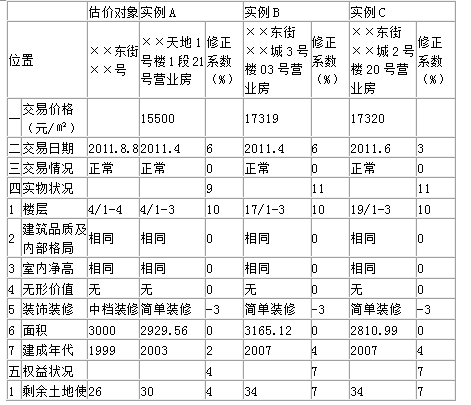 | | | 估价对象 | 实例 A | | 实例 B | | 实例 C | |
|---|---|---|---|---|---|---|---|---|
| 位置 | | ××东街××号 | ××天地 1 号楼 1 段 21 号营业房 | 修正系数（%） | ××东街××城 3 号楼 03 号营业房 | 修正系数（%） | ××东街××城 2 号楼 20 号营业房 | 修正系数（%） |
| 一 | 交易价格（元/m²） | | 15500 | | 17319 | | 17320 | |
| 二 | 交易日期 | 2011.8.8 | 2011.4 | 6 | 2011.4 | 6 | 2011.6 | 3 |
| 三 | 交易情况 | 正常 | 正常 | 0 | 正常 | 0 | 正常 | 0 |
| 四 | 实物状况 | | | 9 | | 11 | | 11 |
| 1 | 楼层 | 4/1-4 | 4/1-3 | 10 | 17/1-3 | 10 | 19/1-3 | 10 |
| 2 | 建筑品质及内部格局 | 相同 | 相同 | 0 | 相同 | 0 | 相同 | 0 |
| 3 | 室内净高 | 相同 | 相同 | 0 | 相同 | 0 | 相同 | 0 |
| 4 | 无形价值 | 无 | 无 | 0 | 无 | 0 | 无 | 0 |
| 5 | 装饰装修 | 中档装修 | 简单装修 | -3 | 简单装修 | -3 | 简单装修 | -3 |
| 6 | 面积 | 3000 | 2929.56 | 0 | 3165.12 | 0 | 2810.99 | 0 |
| 7 | 建成年代 | 1999 | 2003 | 2 | 2007 | 4 | 2007 | 4 |
| 五 | 权益状况 | | | 4 | | 7 | | 7 |
| 1 | 剩余土地使 | 26 | 30 | 4 | 34 | 7 | 34 | 7 |